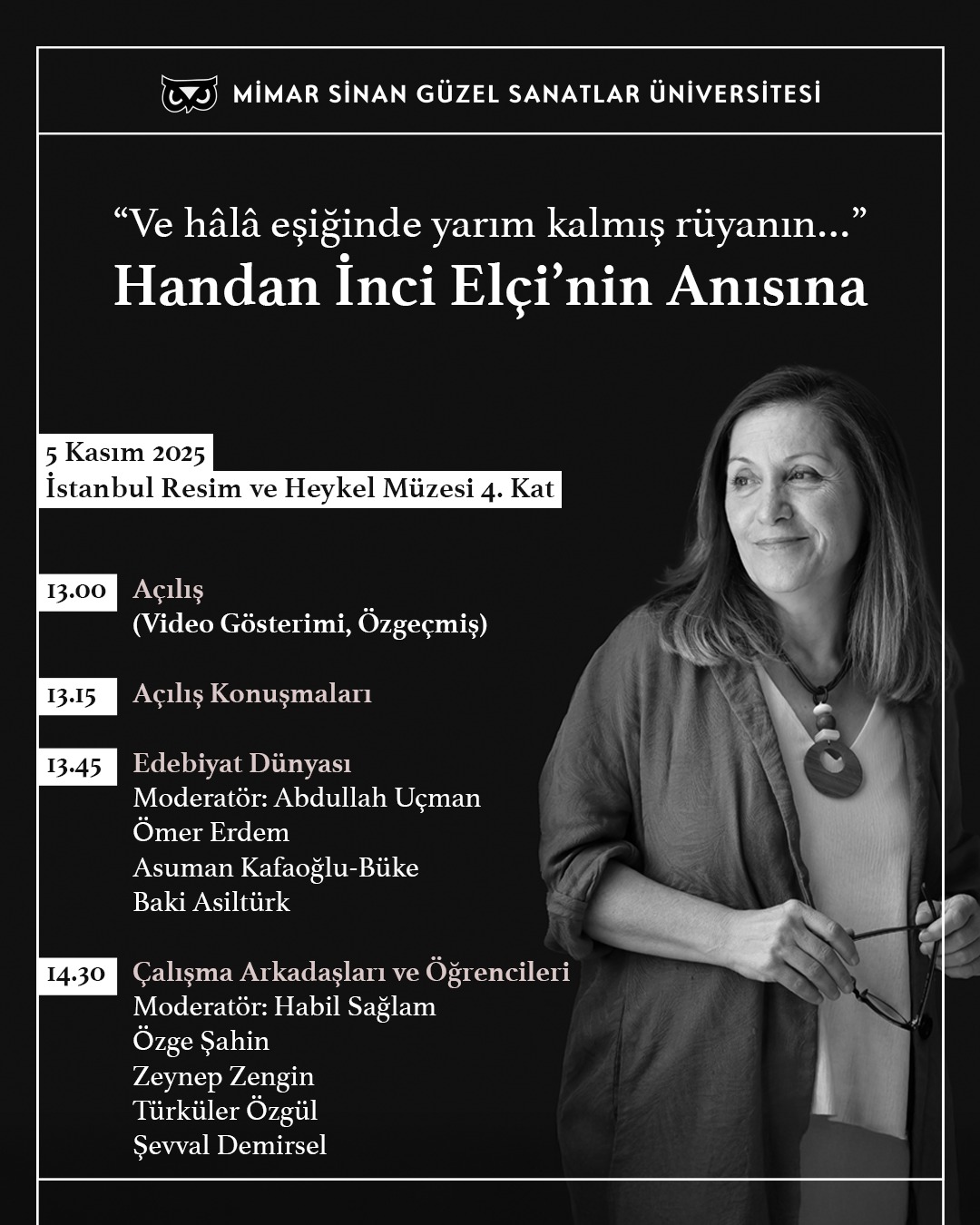 MİMAR SİNAN GÜZEL SANATLAR ÜNİVERSİTESİ

“Ve hâlâ eşiğinde yarım kalmış rüyanın...”
Handan İnci Elçi’nin Anısına

5 Kasım 2025
İstanbul Resim ve Heykel Müzesi 4. Kat

13.00 Açılış
(Video Gösterimi, Özgeçmiş)

13.15 Açılış Konuşmaları

13.45 Edebiyat Dünyası
Moderatör: Abdullah Uçman
Ömer Erdem
Asuman Kafaoğlu-Büke
Baki Asiltürk

14.30 Çalışma Arkadaşları ve Öğrencileri
Moderatör: Habil Sağlam
Özge Şahin
Zeynep Zengin
Türküler Özgül
Şevval Demirsel